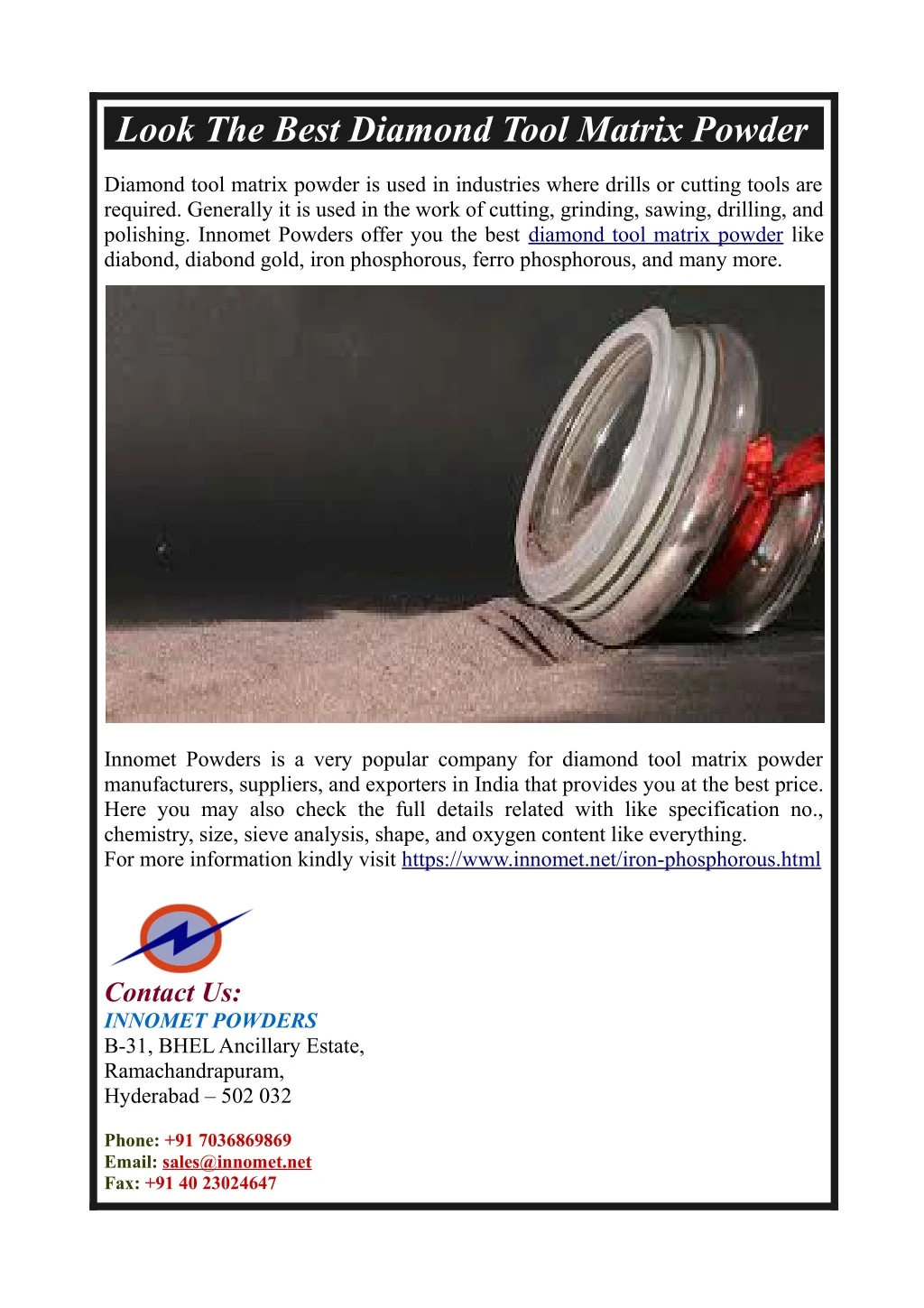 Look The Best Diamond Tool Matrix Powder

Diamond tool matrix powder is used in industries where drills or cutting tools are required. Generally it is used in the work of cutting, grinding, sawing, drilling, and polishing. Innomet Powders offer you the best diamond tool matrix powder like diabond, diabond gold, iron phosphorous, ferro phosphorous, and many more.

Innomet Powders is a very popular company for diamond tool matrix powder manufacturers, suppliers, and exporters in India that provides you at the best price. Here you may also check the full details related with like specification no., chemistry, size, sieve analysis, shape, and oxygen content like everything.
For more information kindly visit https://www.innomet.net/iron-phosphorous.html

Contact Us:
INNOMET POWDERS
B-31, BHEL Ancillary Estate,
Ramachandrapuram,
Hyderabad – 502 032

Phone: +91 7036869869
Email: sales@innomet.net
Fax: +91 40 23024647